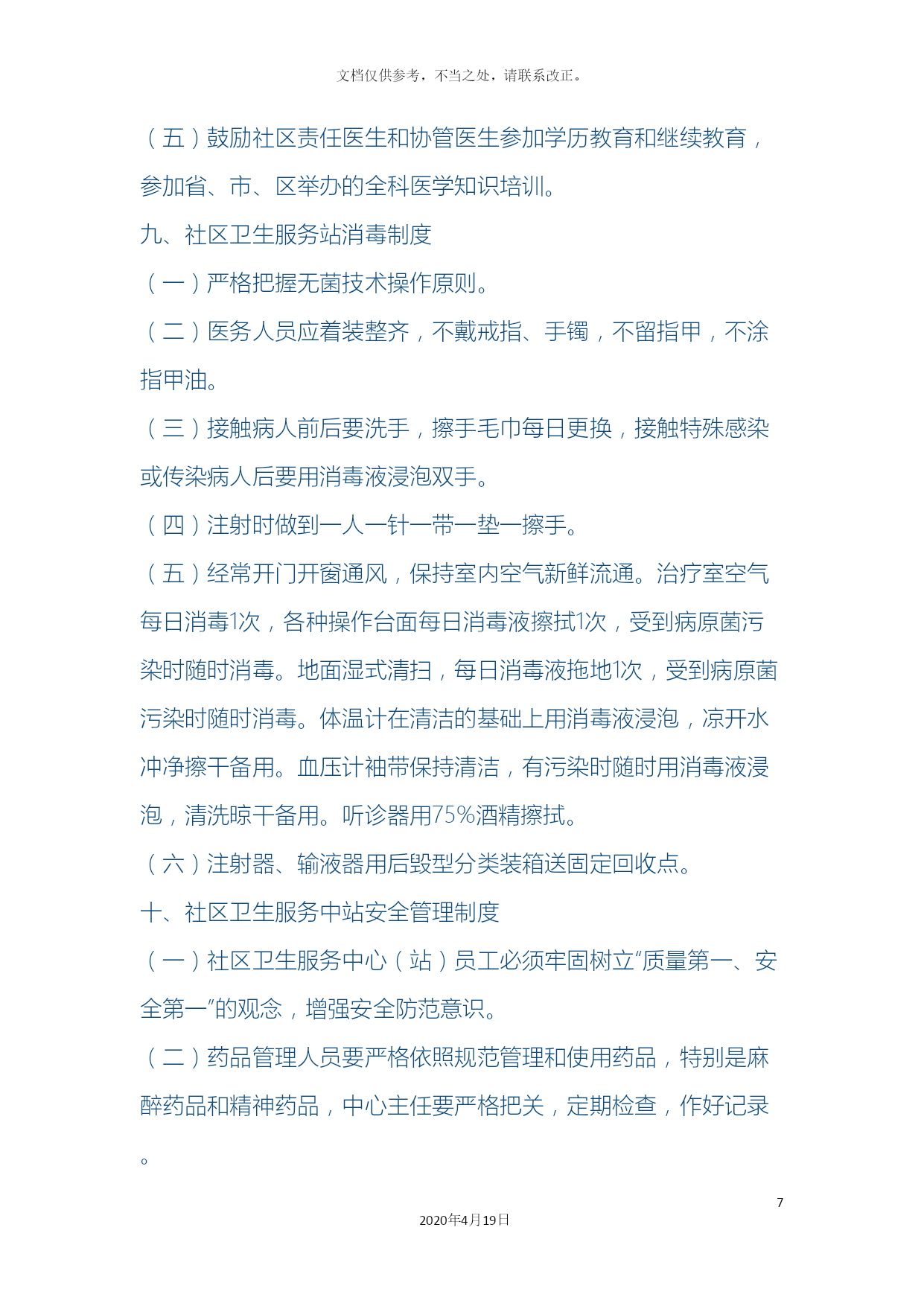 文档仅供参考，不当之处，请联系改正。

（五）鼓励社区责任医生和协管医生参加学历教育和继续教育，参加省、市、区举办的全科医学知识培训。

九、社区卫生服务站消毒制度

（一）严格把握无菌技术操作原则。

（二）医务人员应着装整齐，不戴戒指、手镯，不留指甲，不涂指甲油。

（三）接触病人前后要洗手，擦手毛巾每日更换，接触特殊感染或传染病人后要用消毒液浸泡双手。

（四）注射时做到一人一针一带一垫一擦手。

（五）经常开门开窗通风，保持室内空气新鲜流通。治疗室空气每日消毒1次，各种操作台面每日消毒液擦拭1次，受到病原菌污染时随时消毒。地面湿式清扫，每日消毒液拖地1次，受到病原菌污染时随时消毒。体温计在清洁的基础上用消毒液浸泡，凉开水冲净擦干备用。血压计袖带保持清洁，有污染时随时用消毒液浸泡，清洗晾干备用。听诊器用75%酒精擦拭。

（六）注射器、输液器用后毁型分类装箱送固定回收点。

十、社区卫生服务中站安全管理制度

（一）社区卫生服务中心（站）员工必须牢固树立“质量第一、安全第一”的观念，增强安全防范意识。

（二）药品管理人员要严格依照规范管理和使用药品，特别是麻醉药品和精神药品，中心主任要严格把关，定期检查，作好记录。

7

2020年4月19日